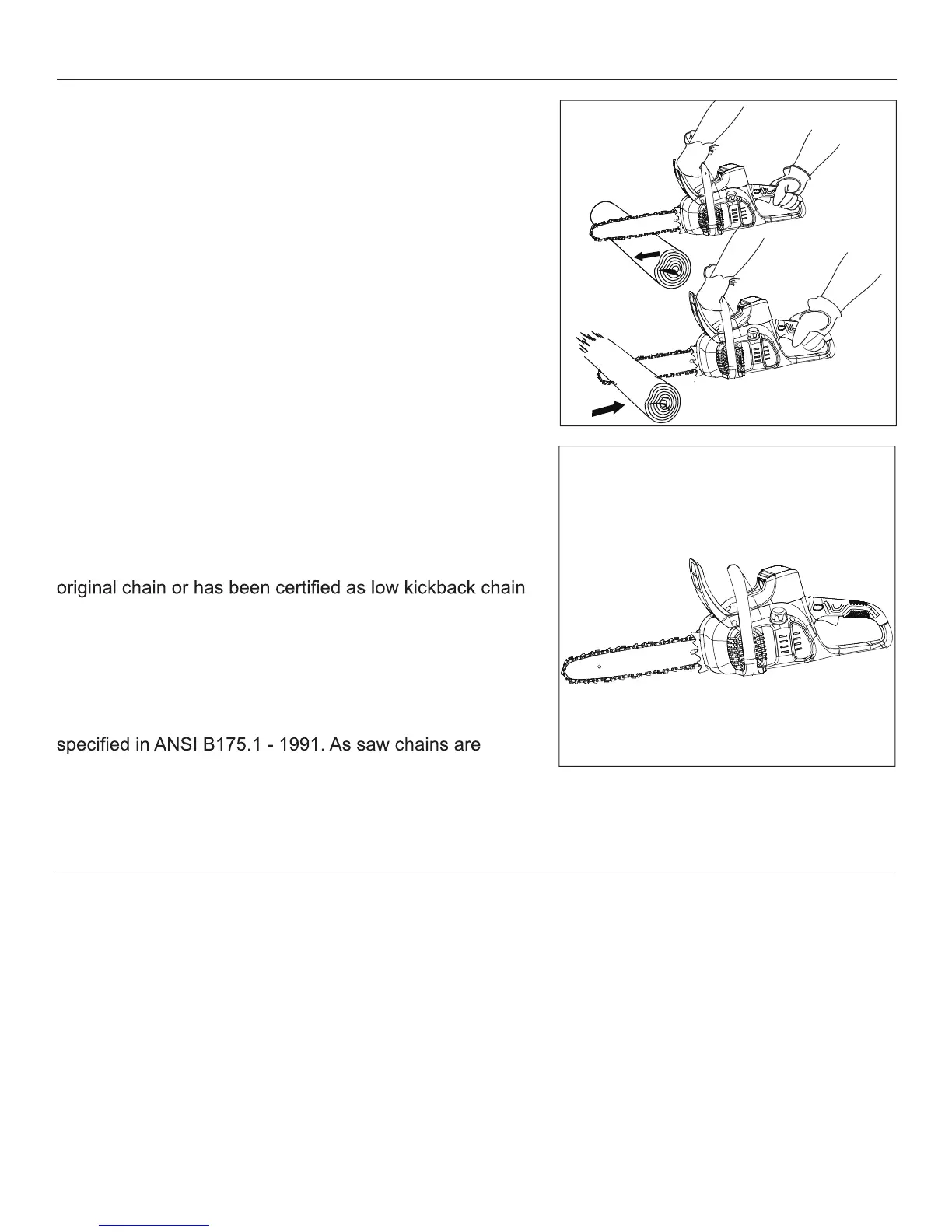 original chain or has been certified as low kickback chain

specified in ANSI B175.1 - 1991. As saw chains are